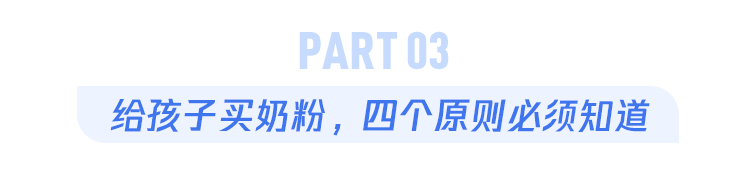 PART 03

给孩子买奶粉，四个原则必须知道